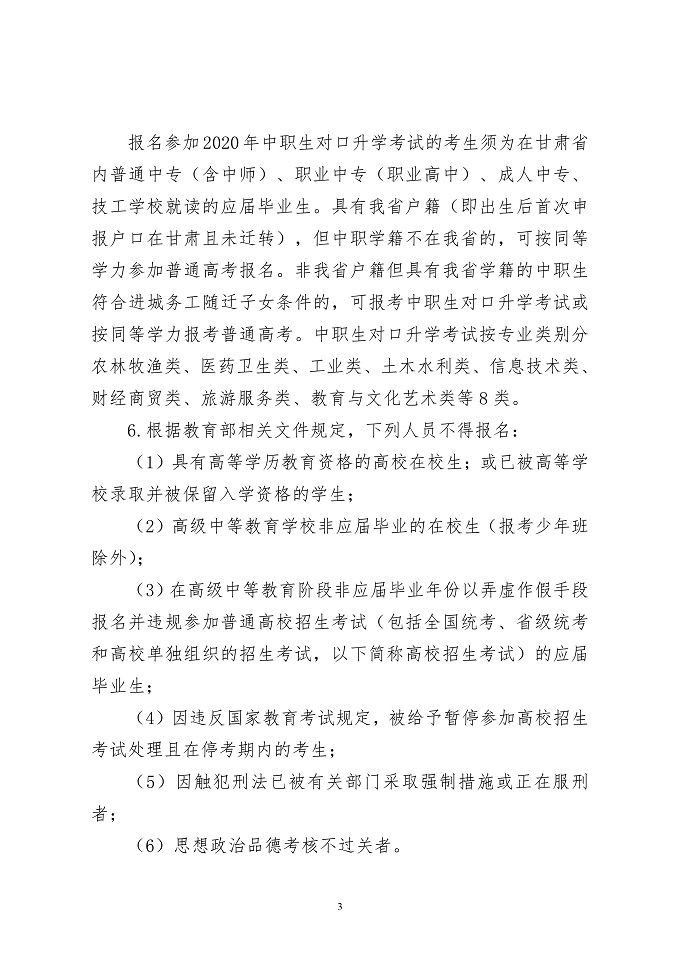 报名参加2020年中职生对口升学考试的考生须为在甘肃省内普通中专（含中师）、职业中专（职业高中）、成人中专、技工学校就读的应届毕业生。具有我省户籍（即出生后首次申报户口在甘肃且未迁转），但中职学籍不在我省的，可按同等学力参加普通高考报名。非我省户籍但具有我省学籍的中职生符合进城务工随迁子女条件的，可报考中职生对口升学考试或按同等学力报考普通高考。中职生对口升学考试按专业类别分农林牧渔类、医药卫生类、工业类、土木水利类、信息技术类、财经商贸类、旅游服务类、教育与文化艺术类等8类。

6.根据教育部相关文件规定，下列人员不得报名：

（1）具有高等学历教育资格的高校在校生；或已被高等学校录取并被保留入学资格的学生；

（2）高级中等教育学校非应届毕业的在校生（报考少年班除外）；

（3）在高级中等教育阶段非应届毕业年份以弄虚作假手段报名并违规参加普通高校招生考试（包括全国统考、省级统考和高校单独组织的招生考试，以下简称高校招生考试）的应届毕业生；

（4）因违反国家教育考试规定，被给予暂停参加高校招生考试处理且在停考期内的考生；

（5）因触犯刑法已被有关部门采取强制措施或正在服刑者；

（6）思想政治品德考核不过关者。

3